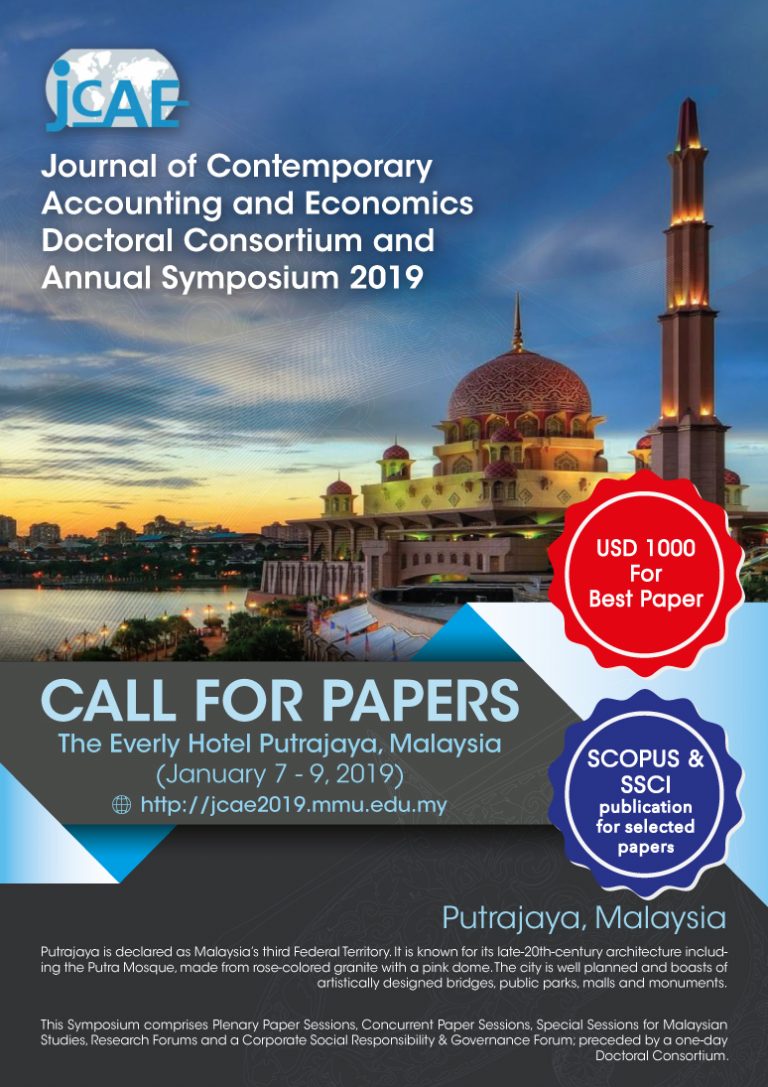 JCAE

Journal of Contemporary Accounting and Economics Doctoral Consortium and Annual Symposium 2019

USD 1000 For Best Paper

CALL FOR PAPERS
The Everly Hotel Putrajaya, Malaysia
(January 7 - 9, 2019)
http://jcae2019.mmu.edu.my

SCOPUS & SSCI publication for selected papers

Putrajaya, Malaysia

Putrajaya is declared as Malaysia's third Federal Territory. It is known for its late-20th-century architecture including the Putra Mosque, made from rose-colored granite with a pink dome. The city is well planned and boasts of artistically designed bridges, public parks, malls and monuments.

This Symposium comprises Plenary Paper Sessions, Concurrent Paper Sessions, Special Sessions for Malaysian Studies, Research Forums and a Corporate Social Responsibility & Governance Forum; preceded by a one-day Doctoral Consortium.